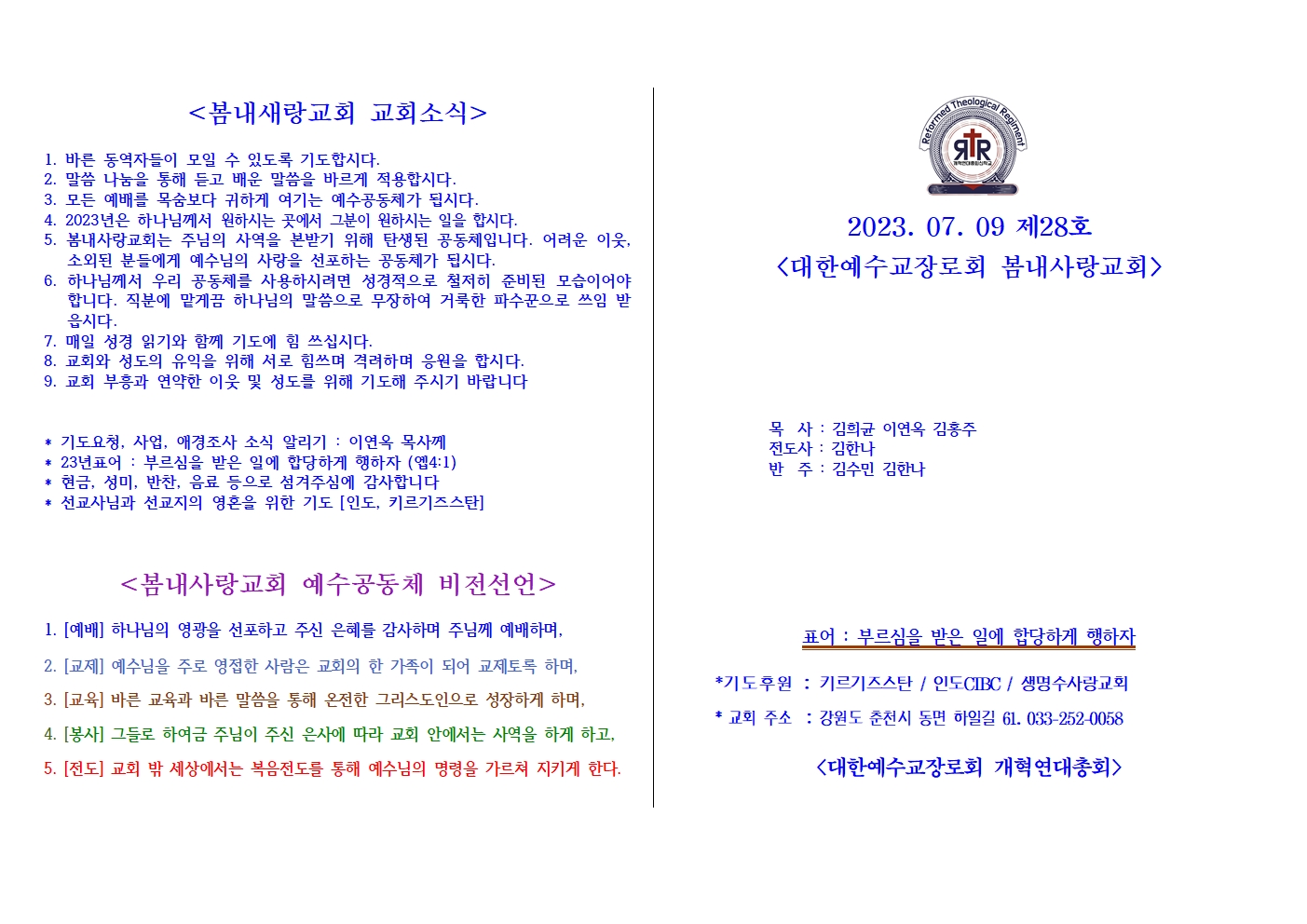 <봄내새랑교회 교회소식>

1. 바른 동역자들이 모일 수 있도록 기도합시다.
2. 말씀 나눔을 통해 듣고 배운 말씀을 바르게 적용합시다.
3. 모든 예배를 목숨보다 귀하게 여기는 예수공동체가 됩시다.
4. 2023년은 하나님께서 원하시는 곳에서 그분이 원하시는 일을 합시다.
5. 봄내사랑교회는 주님의 사역을 본받기 위해 탄생된 공동체입니다. 어려운 이웃, 소외된 분들에게 예수님의 사랑을 선포하는 공동체가 됩시다.
6. 하나님께서 우리 공동체를 사용하시려면 성경적으로 철저히 준비된 모습이어야 합니다. 직분에 맡게끔 하나님의 말씀으로 무장하여 거룩한 파수꾼으로 쓰임 받읍시다.
7. 매일 성경 읽기와 함께 기도에 힘 쓰십시다.
8. 교회와 성도의 유익을 위해 서로 힘쓰며 격려하며 응원을 합시다.
9. 교회 부흥과 연약한 이웃 및 성도를 위해 기도해 주시기 바랍니다

* 기도요청, 사업, 애경조사 소식 알리기 : 이연옥 목사께
* 23년표어 : 부르심을 받은 일에 합당하게 행하자 (엡4:1)
* 헌금, 성미, 반찬, 음료 등으로 섬겨주심에 감사합니다
* 선교사님과 선교지의 영혼을 위한 기도 [인도, 키르기즈스탄]

<봄내사랑교회 예수공동체 비전선언>

1. [예배] 하나님의 영광을 선포하고 주신 은혜를 감사하며 주님께 예배하며,
2. [교제] 예수님을 주로 영접한 사람은 교회의 한 가족이 되어 교제토록 하며,
3. [교육] 바른 교육과 바른 말씀을 통해 온전한 그리스도인으로 성장하게 하며,
4. [봉사] 그들로 하여금 주님이 주신 은사에 따라 교회 안에서는 사역을 하게 하고,
5. [전도] 교회 밖 세상에서는 복음전도를 통해 예수님의 명령을 가르쳐 지키게 한다.

Reformed Theological Regiment
RTR
개혁연대총회신학교

2023. 07. 09 제28호
<대한예수교장로회 봄내사랑교회>

목 사 : 김희균 이연옥 김홍주
전도사 : 김한나
반 주 : 김수민 김한나

표어 : 부르심을 받은 일에 합당하게 행하자

*기도후원 : 키르기즈스탄 / 인도CIBC / 생명수사랑교회
* 교회 주소 : 강원도 춘천시 동면 하일길 61. 033-252-0058

<대한예수교장로회 개혁연대총회>